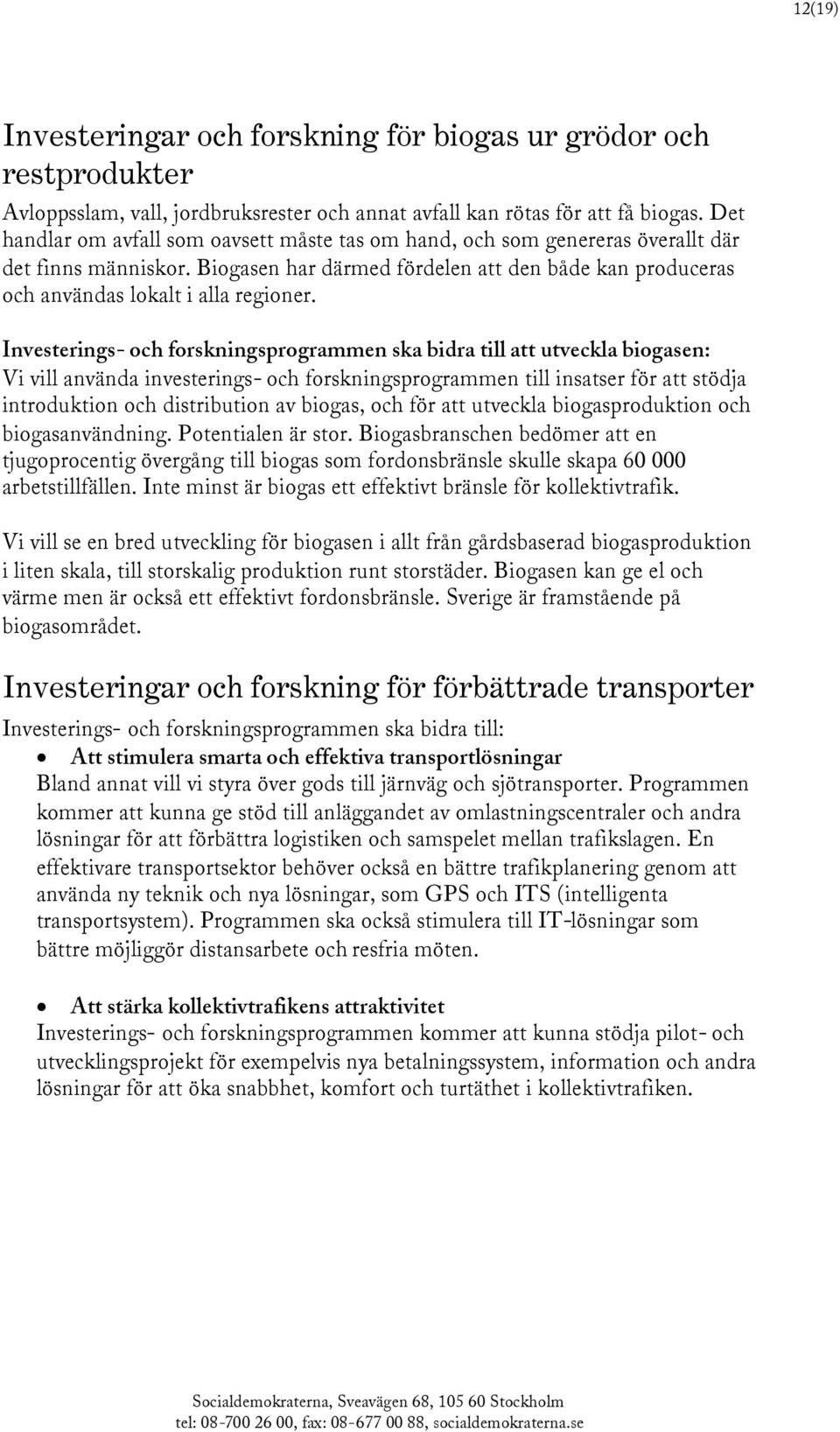 12(19)

Investeringar och forskning för biogas ur grödor och restprodukter

Avloppsslam, vall, jordbruksrester och annat avfall kan rötas för att få biogas. Det handlar om avfall som oavsett måste tas om hand, och som genereras överallt där det finns människor. Biogasen har därmed fördelen att den både kan produceras och användas lokalt i alla regioner.

Investerings- och forskningsprogrammen ska bidra till att utveckla biogasen:
Vi vill använda investerings- och forskningsprogrammen till insatser för att stödja introduktion och distribution av biogas, och för att utveckla biogasproduktion och biogasanvändning. Potentialen är stor. Biogasbranschen bedömer att en tjugoprocentig övergång till biogas som fordonsbränsle skulle skapa 60 000 arbetstillfällen. Inte minst är biogas ett effektivt bränsle för kollektivtrafik.

Vi vill se en bred utveckling för biogasen i allt från gårdsbaserad biogasproduktion i liten skala, till storskalig produktion runt storstäder. Biogasen kan ge el och värme men är också ett effektivt fordonsbränsle. Sverige är framstående på biogasområdet.

Investeringar och forskning för förbättrade transporter

Investerings- och forskningsprogrammen ska bidra till:

• Att stimulera smarta och effektiva transportlösningar
Bland annat vill vi styra över gods till järnväg och sjötransporter. Programmen kommer att kunna ge stöd till anläggandet av omlastningscentraler och andra lösningar för att förbättra logistiken och samspelet mellan trafikslagen. En effektivare transportsektor behöver också en bättre trafikplanering genom att använda ny teknik och nya lösningar, som GPS och ITS (intelligenta transportsystem). Programmen ska också stimulera till IT-lösningar som bättre möjliggör distansarbete och resfria möten.

• Att stärka kollektivtrafikens attraktivitet
Investerings- och forskningsprogrammen kommer att kunna stödja pilot- och utvecklingsprojekt för exempelvis nya betalningssystem, information och andra lösningar för att öka snabbhet, komfort och turtäthet i kollektivtrafiken.

Socialdemokraterna, Sveavägen 68, 105 60 Stockholm
tel: 08-700 26 00, fax: 08-677 00 88, socialdemokraterna.se